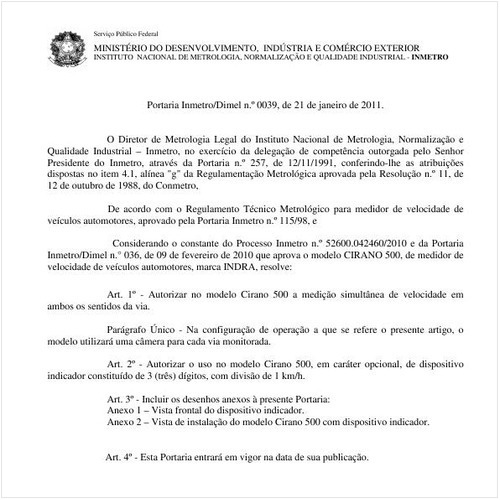 Serviço Público Federal

MINISTÉRIO DO DESENVOLVIMENTO, INDÚSTRIA E COMÉRCIO EXTERIOR
INSTITUTO NACIONAL DE METROLOGIA, NORMALIZAÇÃO E QUALIDADE INDUSTRIAL - INMETRO

Portaria Inmetro/Dimel n.º 0039, de 21 de janeiro de 2011.

O Diretor de Metrologia Legal do Instituto Nacional de Metrologia, Normalização e Qualidade Industrial – Inmetro, no exercício da delegação de competência outorgada pelo Senhor Presidente do Inmetro, através da Portaria n.º 257, de 12/11/1991, conferindo-lhe as atribuições dispostas no item 4.1, alínea "g" da Regulamentação Metrológica aprovada pela Resolução n.º 11, de 12 de outubro de 1988, do Conmetro,

De acordo com o Regulamento Técnico Metrológico para medidor de velocidade de veículos automotores, aprovado pela Portaria Inmetro n.º 115/98, e

Considerando o constante do Processo Inmetro n.º 52600.042460/2010 e da Portaria Inmetro/Dimel n.º 036, de 09 de fevereiro de 2010 que aprova o modelo CIRANO 500, de medidor de velocidade de veículos automotores, marca INDRA, resolve:

Art. 1º - Autorizar no modelo Cirano 500 a medição simultânea de velocidade em ambos os sentidos da via.

Parágrafo Único - Na configuração de operação a que se refere o presente artigo, o modelo utilizará uma câmera para cada via monitorada.

Art. 2º - Autorizar o uso no modelo Cirano 500, em caráter opcional, de dispositivo indicador constituído de 3 (três) dígitos, com divisão de 1 km/h.

Art. 3º - Incluir os desenhos anexos à presente Portaria:
Anexo 1 – Vista frontal do dispositivo indicador.
Anexo 2 – Vista de instalação do modelo Cirano 500 com dispositivo indicador.

Art. 4º - Esta Portaria entrará em vigor na data de sua publicação.